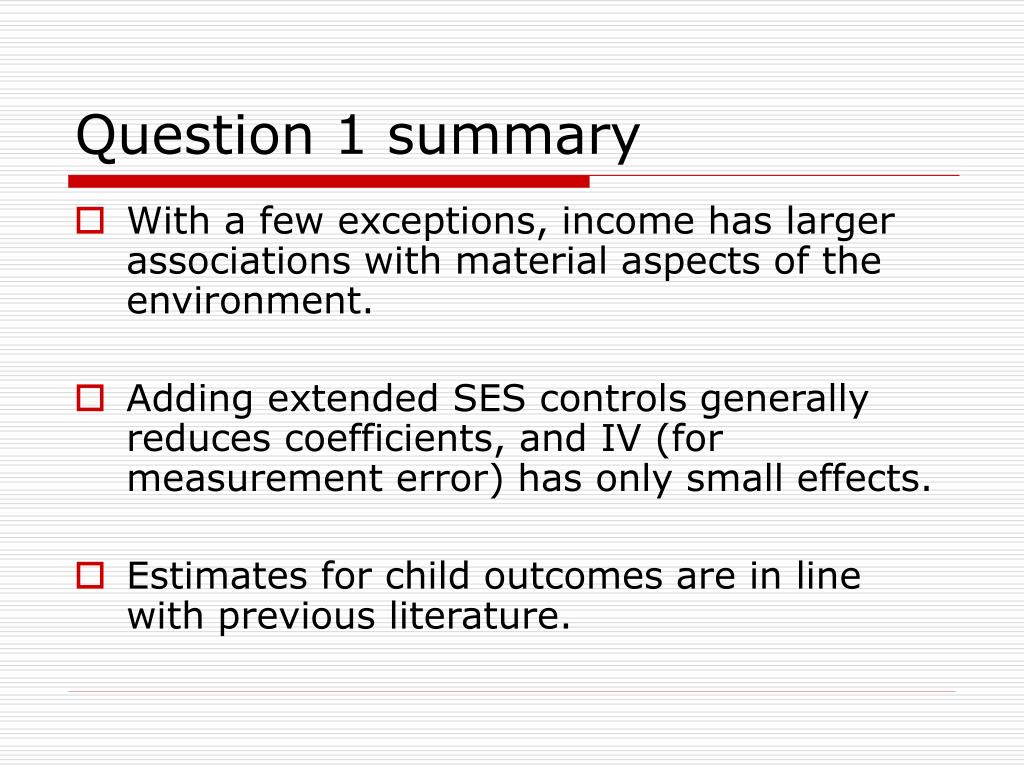 Question 1 summary

With a few exceptions, income has larger associations with material aspects of the environment.

Adding extended SES controls generally reduces coefficients, and IV (for measurement error) has only small effects.

Estimates for child outcomes are in line with previous literature.